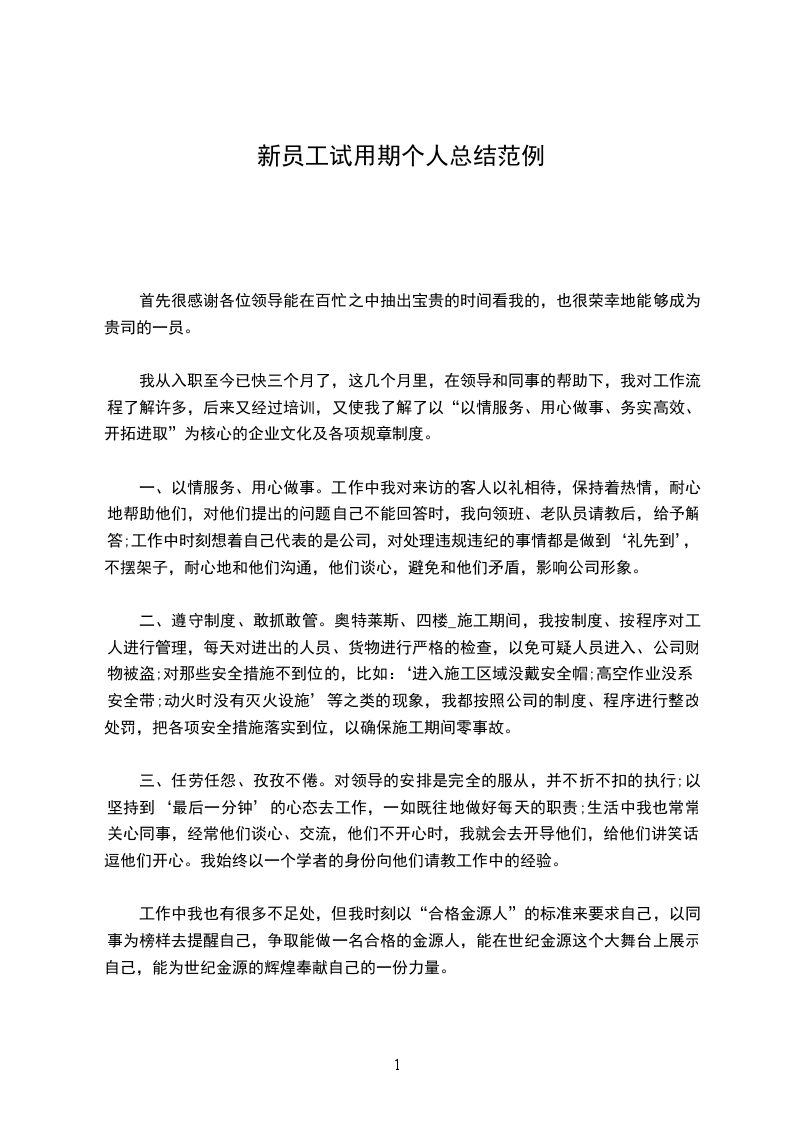 新员工试用期个人总结范例

首先很感谢各位领导能在百忙之中抽出宝贵的时间看我的，也很荣幸地能够成为贵司的一员。

我从入职至今已快三个月了，这几个月里，在领导和同事的帮助下，我对工作流程了解许多，后来又经过培训，又使我了解了以“以情服务、用心做事、务实高效、开拓进取”为核心的企业文化及各项规章制度。

一、以情服务、用心做事。工作中我对来访的客人以礼相待，保持着热情，耐心地帮助他们，对他们提出的问题自己不能回答时，我向领班、老队员请教后，给予解答;工作中时刻想着自己代表的是公司，对处理违规违纪的事情都是做到‘礼先到’，不摆架子，耐心地和他们沟通，他们谈心，避免和他们矛盾，影响公司形象。

二、遵守制度、敢抓敢管。奥特莱斯、四楼_施工期间，我按制度、按程序对工人进行管理，每天对进出的人员、货物进行严格的检查，以免可疑人员进入、公司财物被盗;对那些安全措施不到位的，比如：‘进入施工区域没戴安全帽;高空作业没系安全带;动火时没有灭火设施’等之类的现象，我都按照公司的制度、程序进行整改处罚，把各项安全措施落实到位，以确保施工期间零事故。

三、任劳任怨、孜孜不倦。对领导的安排是完全的服从，并不折不扣的执行;以坚持到‘最后一分钟’的心态去工作，一如既往地做好每天的职责;生活中我也常常关心同事，经常他们谈心、交流，他们不开心时，我就会去开导他们，给他们讲笑话逗他们开心。我始终以一个学者的身份向他们请教工作中的经验。

工作中我也有很多不足处，但我时刻以“合格金源人”的标准来要求自己，以同事为榜样去提醒自己，争取能做一名合格的金源人，能在世纪金源这个大舞台上展示自己，能为世纪金源的辉煌奉献自己的一份力量。

1